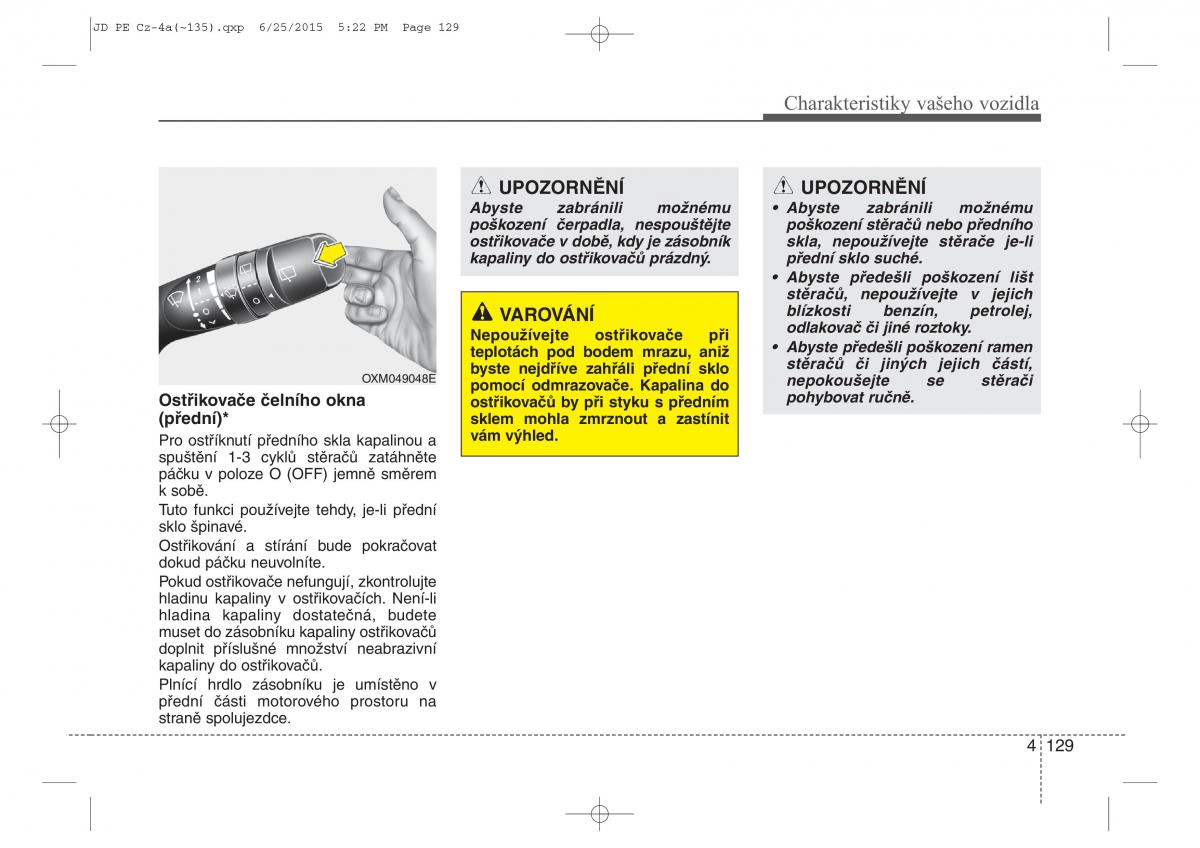 JD PE Cz-4a(~135).qxp 6/25/2015 5:22 PM Page 129

Charakteristiky vašeho vozidla

OXM049048E

Ostřikovače čelního okna (přední)*

Pro ostříknutí předního skla kapalinou a spuštění 1-3 cyklů stěračů zatáhněte páčku v poloze O (OFF) jemně směrem k sobě.

Tuto funkci používejte tehdy, je-li přední sklo špinavé.

Ostřikování a stírání bude pokračovat dokud páčku neuvolníte.

Pokud ostřikovače nefungují, zkontrolujte hladinu kapaliny v ostřikovačích. Není-li hladina kapaliny dostatečná, budete muset do zásobníku kapaliny ostřikovačů doplnit příslušné množství neabrazivní kapaliny do ostřikovačů.

Plnící hrdlo zásobníku je umístěno v přední části motorového prostoru na straně spolujezdce.

UPOZORNĚNÍ

Abyste zabránili možnému poškození čerpadla, nespouštějte ostřikovače v době, kdy je zásobník kapaliny do ostřikovačů prázdný.

VAROVÁNÍ

Nepoužívejte ostřikovače při teplotách pod bodem mrazu, aniž byste nejdříve zahřáli přední sklo pomocí odmrazovače. Kapalina do ostřikovačů by při styku s předním sklem mohla zmrznout a zastínit vám výhled.

UPOZORNĚNÍ

• Abyste zabránili možnému poškození stěračů nebo předního skla, nepoužívejte stěrače je-li přední sklo suché.
• Abyste předešli poškození lišt stěračů, nepoužívejte v jejich blízkosti benzín, petrolej, odlakovač či jiné roztoky.
• Abyste předešli poškození ramen stěračů či jiných jejich částí, nepokoušejte se stěrači pohybovat ručně.

4 129